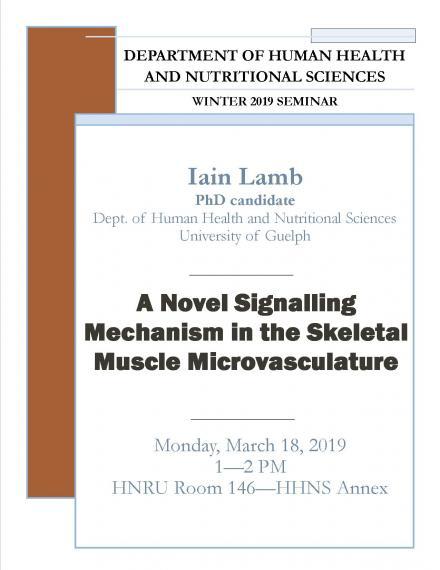 DEPARTMENT OF HUMAN HEALTH AND NUTRITIONAL SCIENCES

WINTER 2019 SEMINAR

Iain Lamb

PhD candidate

Dept. of Human Health and Nutritional Sciences

University of Guelph

A Novel Signalling Mechanism in the Skeletal Muscle Microvasculature

Monday, March 18, 2019

1—2 PM

HNRU Room 146—HHNS Annex